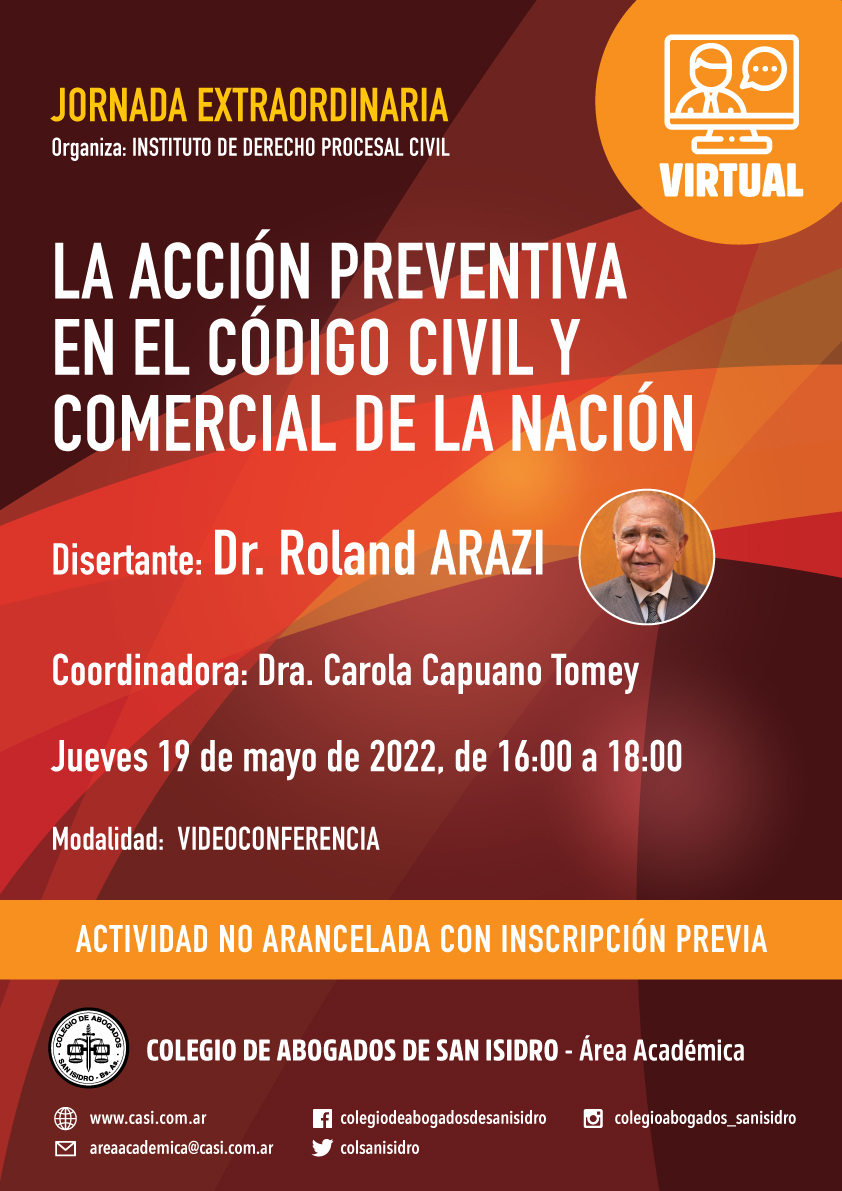 JORNADA EXTRAORDINARIA
Organiza: INSTITUTO DE DERECHO PROCESAL CIVIL

VIRTUAL

LA ACCIÓN PREVENTIVA EN EL CÓDIGO CIVIL Y COMERCIAL DE LA NACIÓN

Disertante: Dr. Roland ARAZI

Coordinadora: Dra. Carola Capuano Tomey

Jueves 19 de mayo de 2022, de 16:00 a 18:00

Modalidad: VIDEOCONFERENCIA

ACTIVIDAD NO ARANCELADA CON INSCRIPCIÓN PREVIA

COLEGIO DE ABOGADOS SAN ISIDRO - Bs. As.

COLEGIO DE ABOGADOS DE SAN ISIDRO - Área Académica

www.casi.com.ar
areaacademica@casi.com.ar
colegiodeabogadosdesanisidro
colsanisidro
colegioabogados_sanisidro